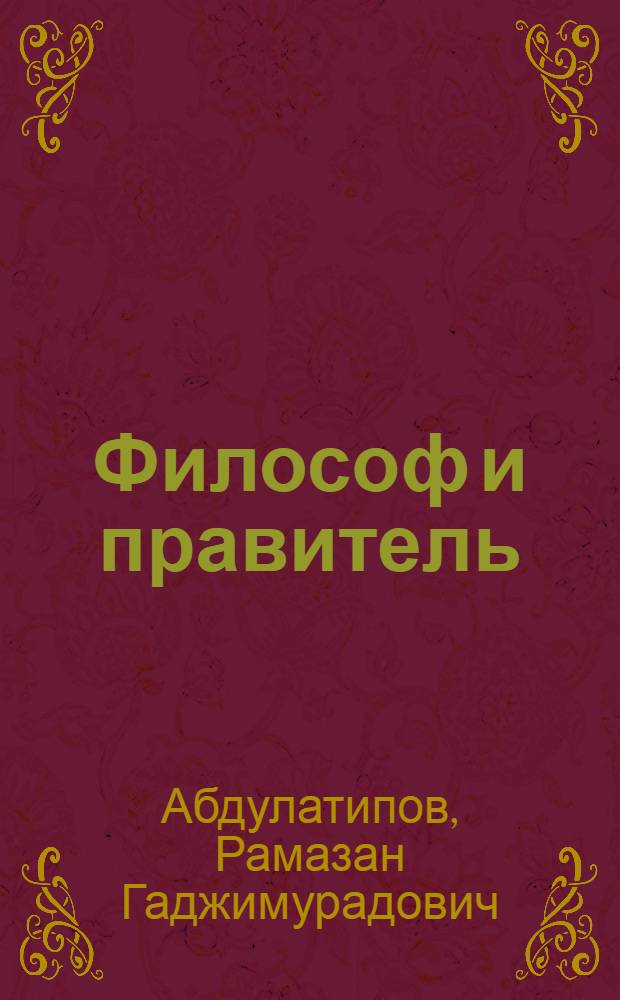 Философ и правитель

Абдулатипов, Рамазан Гаджимурадович